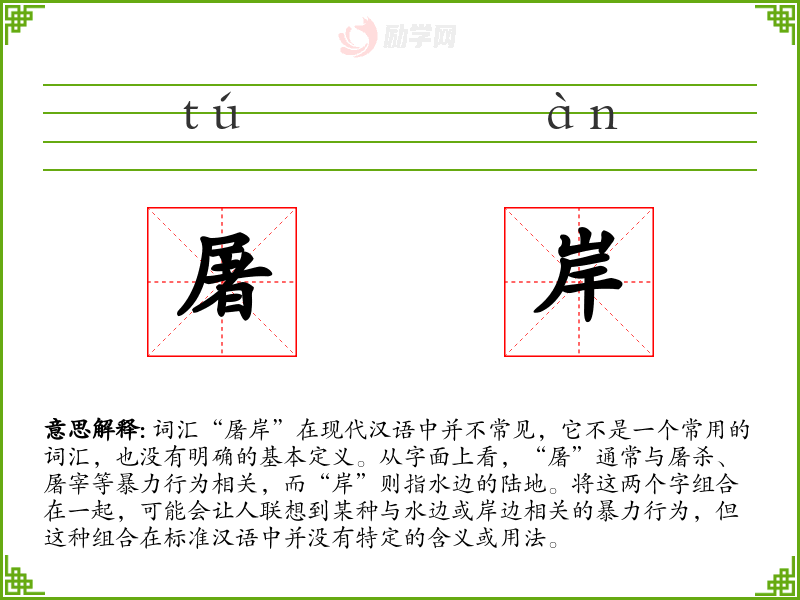 tú àn

屠

岸

意思解释:词汇“屠岸”在现代汉语中并不常见，它不是一个常用的词汇，也没有明确的基本定义。从字面上看，“屠”通常与屠杀、屠宰等暴力行为相关，而“岸”则指水边的陆地。将这两个字组合在一起，可能会让人联想到某种与水边或岸边相关的暴力行为，但这种组合在标准汉语中并没有特定的含义或用法。

励学网